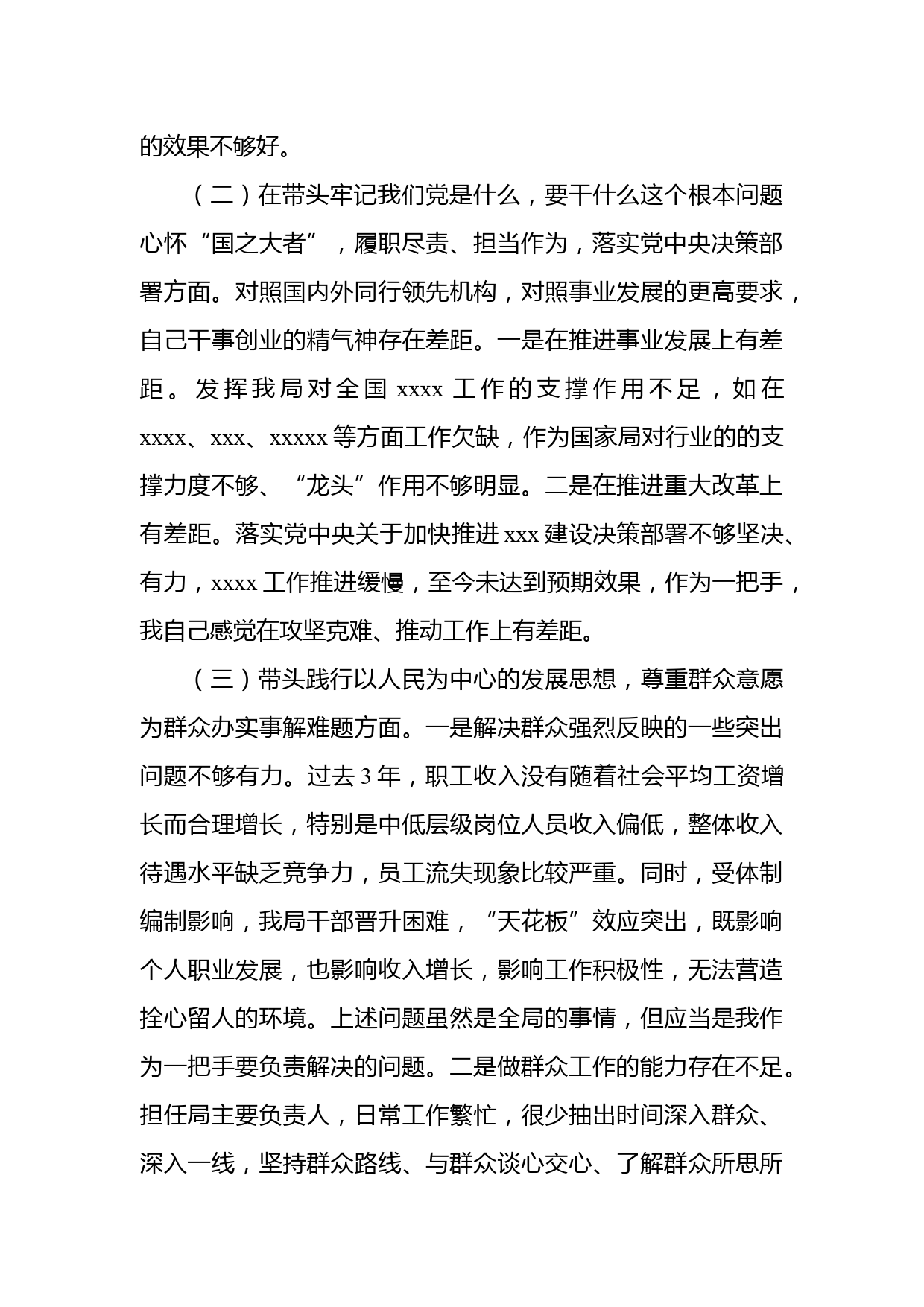 的效果不够好。

（二）在带头牢记我们党是什么，要干什么这个根本问题心怀“国之大者”，履职尽责、担当作为，落实党中央决策部署方面。对照国内外同行领先机构，对照事业发展的更高要求，自己干事创业的精气神存在差距。一是在推进事业发展上有差距。发挥我局对全国 xxxx 工作的支撑作用不足，如在 xxxx、xxx、xxxxx 等方面工作欠缺，作为国家局对行业的的支撑力度不够、“龙头”作用不够明显。二是在推进重大改革上有差距。落实党中央关于加快推进 xxx 建设决策部署不够坚决、有力，xxxx 工作推进缓慢，至今未达到预期效果，作为一把手，我自己感觉在攻坚克难、推动工作上有差距。

（三）带头践行以人民为中心的发展思想，尊重群众意愿为群众办实事解难题方面。一是解决群众强烈反映的一些突出问题不够有力。过去 3 年，职工收入没有随着社会平均工资增长而合理增长，特别是中低层级岗位人员收入偏低，整体收入待遇水平缺乏竞争力，员工流失现象比较严重。同时，受体制编制影响，我局干部晋升困难，“天花板”效应突出，既影响个人职业发展，也影响收入增长，影响工作积极性，无法营造拴心留人的环境。上述问题虽然是全局的事情，但应当是我作为一把手要负责解决的问题。二是做群众工作的能力存在不足。担任局主要负责人，日常工作繁忙，很少抽出时间深入群众、深入一线，坚持群众路线、与群众谈心交心、了解群众所思所